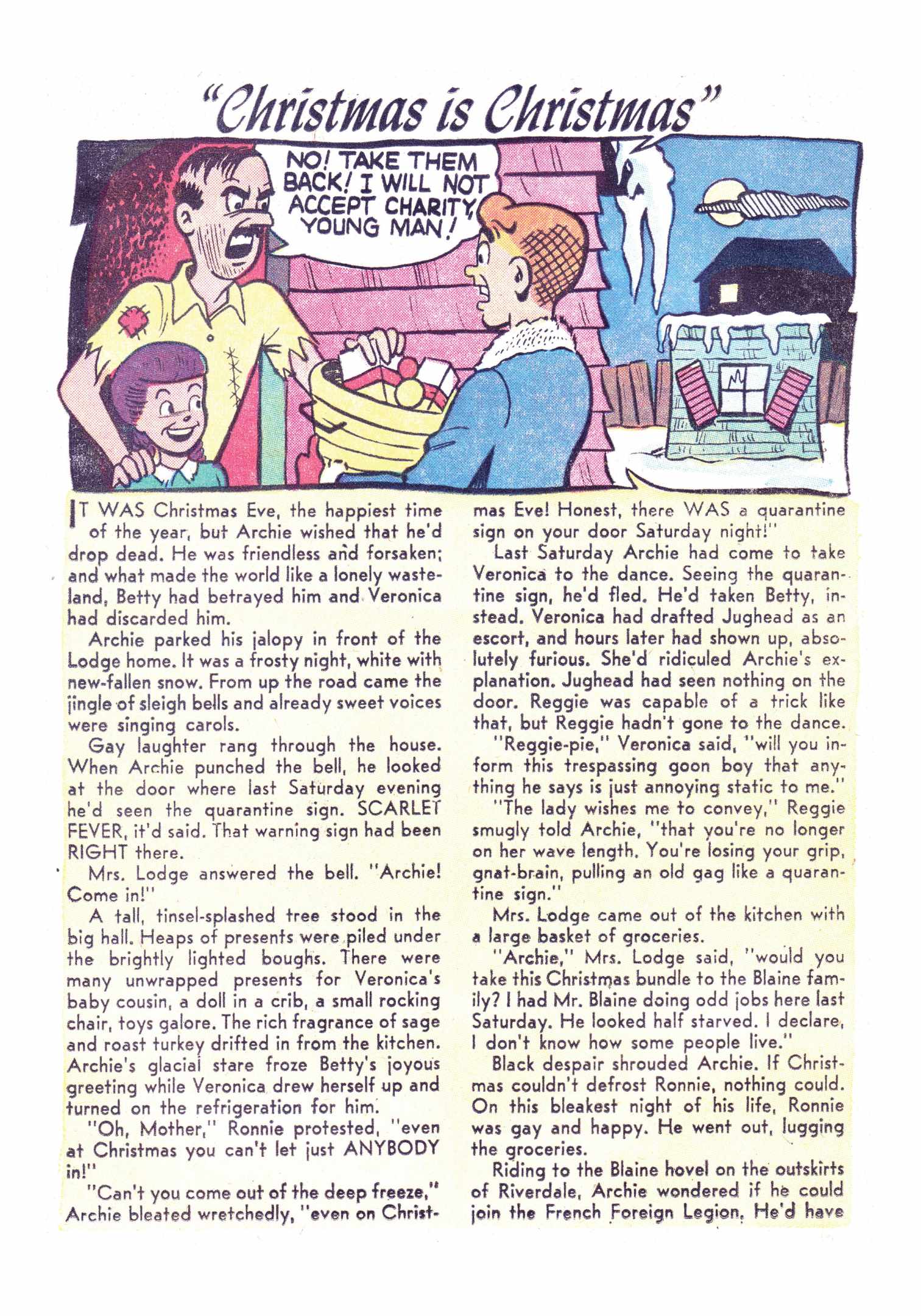 "Christmas is Christmas"

NO! TAKE THEM BACK! I WILL NOT ACCEPT CHARITY, YOUNG MAN!

IT WAS Christmas Eve, the happiest time of the year, but Archie wished that he'd drop dead. He was friendless and forsaken; and what made the world like a lonely wasteland, Betty had betrayed him and Veronica had discarded him.

Archie parked his jalopy in front of the Lodge home. It was a frosty night, white with new-fallen snow. From up the road came the jingle of sleigh bells and already sweet voices were singing carols.

Gay laughter rang through the house. When Archie punched the bell, he looked at the door where last Saturday evening he'd seen the quarantine sign. SCARLET FEVER, it'd said. That warning sign had been RIGHT there.

Mrs. Lodge answered the bell. "Archie! Come in!"

A tall, tinsel-splashed tree stood in the big hall. Heaps of presents were piled under the brightly lighted boughs. There were many unwrapped presents for Veronica's baby cousin, a doll in a crib, a small rocking chair, toys galore. The rich fragrance of sage and roast turkey drifted in from the kitchen. Archie's glacial stare froze Betty's joyous greeting while Veronica drew herself up and turned on the refrigeration for him.

"Oh, Mother," Ronnie protested, "even at Christmas you can't let just ANYBODY in!"

"Can't you come out of the deep freeze," Archie bleated wretchedly, "even on Christmas Eve! Honest, there WAS a quarantine sign on your door Saturday night!"

Last Saturday Archie had come to take Veronica to the dance. Seeing the quarantine sign, he'd fled. He'd taken Betty, instead. Veronica had drafted Jughead as an escort, and hours later had shown up, absolutely furious. She'd ridiculed Archie's explanation. Jughead had seen nothing on the door. Reggie was capable of a trick like that, but Reggie hadn't gone to the dance.

"Reggie-pie," Veronica said, "will you inform this trespassing goon boy that anything he says is just annoying static to me."

"The lady wishes me to convey," Reggie smugly told Archie, "that you're no longer on her wave length. You're losing your grip, gnat-brain, pulling an old gag like a quarantine sign."

Mrs. Lodge came out of the kitchen with a large basket of groceries.

"Archie," Mrs. Lodge said, "would you take this Christmas bundle to the Blaine family? I had Mr. Blaine doing odd jobs here last Saturday. He looked half starved. I declare, I don't know how some people live."

Black despair shrouded Archie. If Christmas couldn't defrost Ronnie, nothing could. On this bleakest night of his life, Ronnie was gay and happy. He went out, lugging the groceries.

Riding to the Blaine hovel on the outskirts of Riverdale, Archie wondered if he could join the French Foreign Legion. He'd have